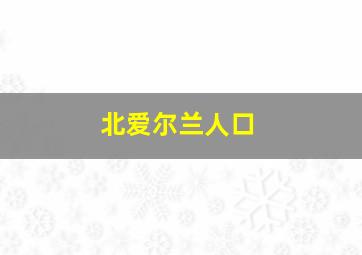 北爱尔兰人口